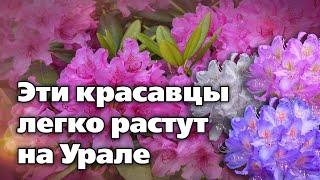 Эти красавцы легко растут на Урале